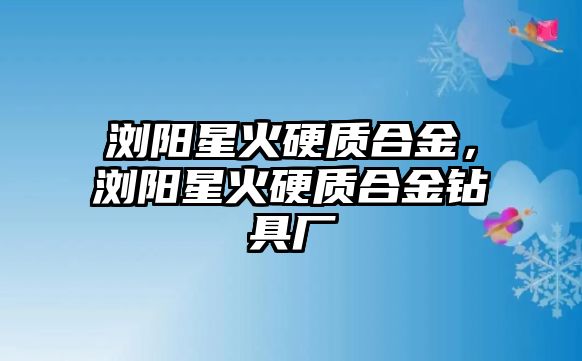 浏阳星火硬质合金，浏阳星火硬质合金钻具厂